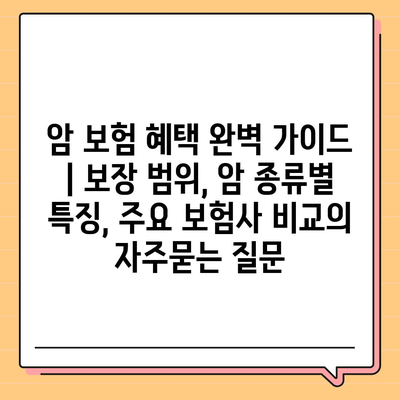 암 보험 혜택 완벽 가이드 | 보장 범위, 암 종류별 특징, 주요 보험사 비교의 자주묻는 질문